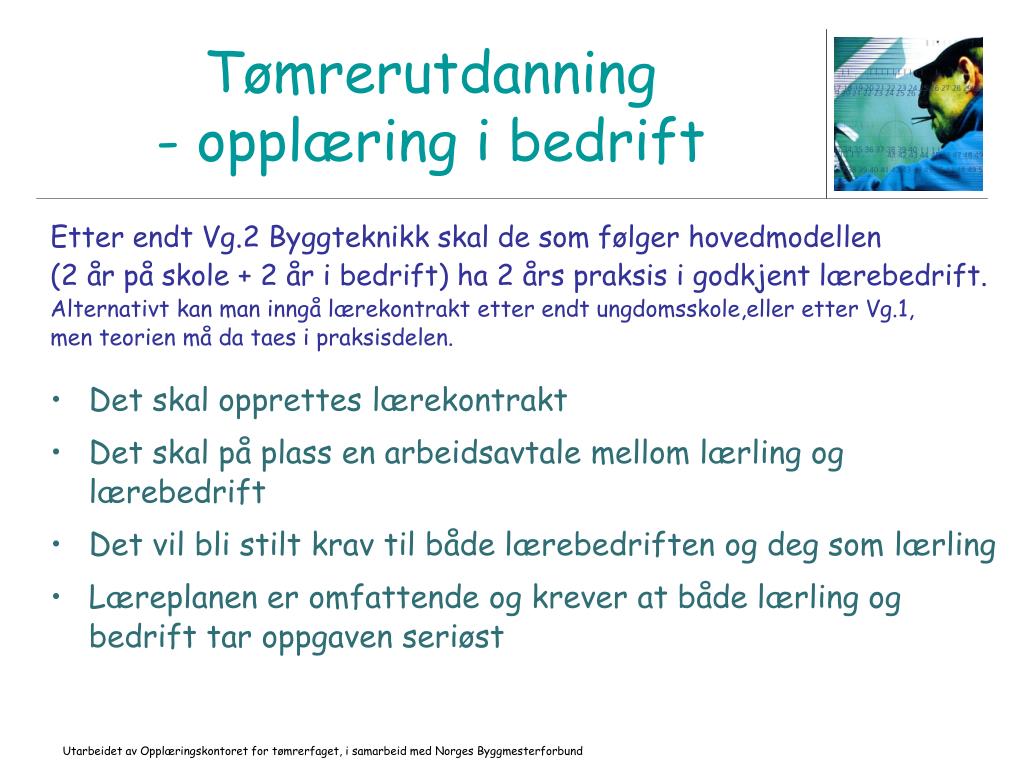 Tømrerutdanning
- opplæring i bedrift

Etter endt Vg.2 Byggteknikk skal de som følger hovedmodellen (2 år på skole + 2 år i bedrift) ha 2 års praksis i godkjent lærebedrift.
Alternativt kan man inngå lærekontrakt etter endt ungdomsskole,eller etter Vg.1, men teorien må da taes i praksisdelen.

• Det skal opprettes lærekontrakt
• Det skal på plass en arbeidsavtale mellom lærling og lærebedrift
• Det vil bli stilt krav til både lærebedriften og deg som lærling
• Læreplanen er omfattende og krever at både lærling og bedrift tar oppgaven seriøst

Utarbeidet av Opplæringskontoret for tømrerfaget, i samarbeid med Norges Byggmesterforbund